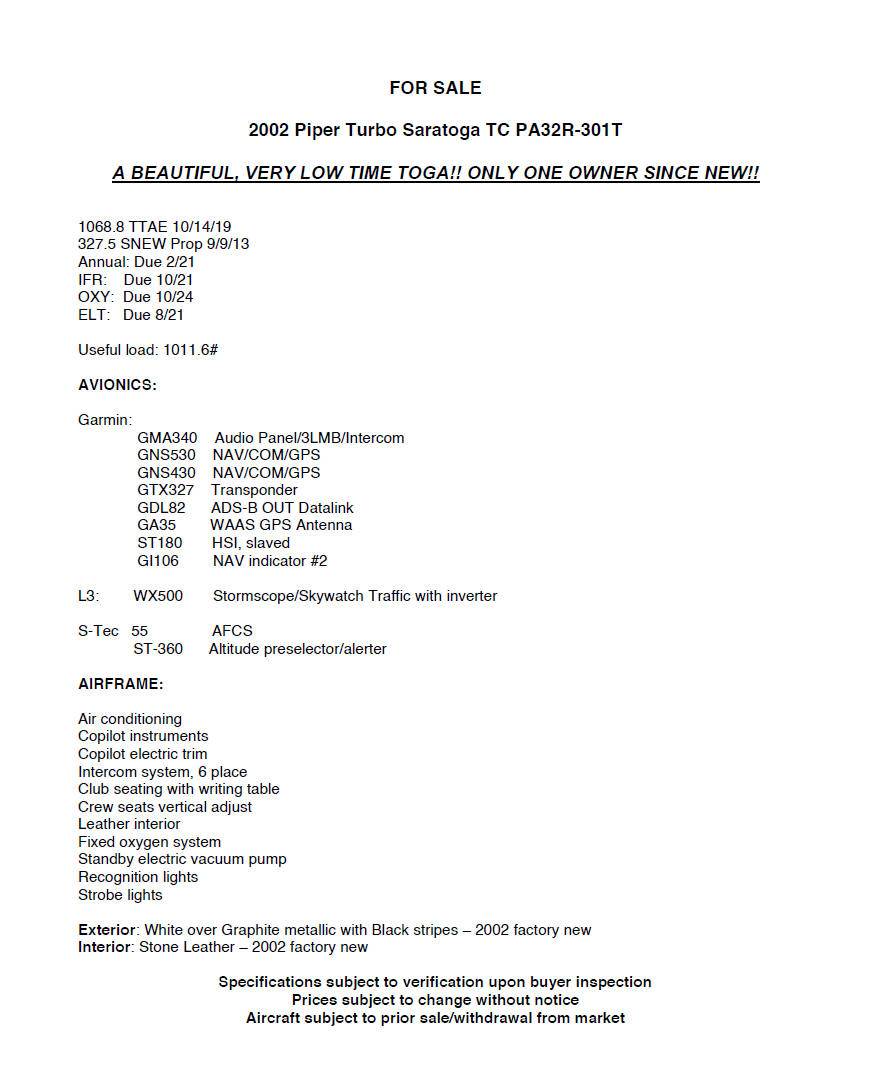 FOR SALE

2002 Piper Turbo Saratoga TC PA32R-301T

A BEAUTIFUL, VERY LOW TIME TOGA!! ONLY ONE OWNER SINCE NEW!!

1068.8 TTAE 10/14/19
327.5 SNEW Prop 9/9/13
Annual: Due 2/21
IFR: Due 10/21
OXY: Due 10/24
ELT: Due 8/21

Useful load: 1011.6#

AVIONICS:

Garmin:
GMA340 Audio Panel/3LMB/Intercom
GNS530 NAV/COM/GPS
GNS430 NAV/COM/GPS
GTX327 Transponder
GDL82 ADS-B OUT Datalink
GA35 WAAS GPS Antenna
ST180 HSI, slaved
GI106 NAV indicator #2

L3: WX500 Stormscope/Skywatch Traffic with inverter

S-Tec 55 AFCS
ST-360 Altitude preselector/alerter

AIRFRAME:

Air conditioning
Copilot instruments
Copilot electric trim
Intercom system, 6 place
Club seating with writing table
Crew seats vertical adjust
Leather interior
Fixed oxygen system
Standby electric vacuum pump
Recognition lights
Strobe lights

Exterior: White over Graphite metallic with Black stripes – 2002 factory new
Interior: Stone Leather – 2002 factory new

Specifications subject to verification upon buyer inspection
Prices subject to change without notice
Aircraft subject to prior sale/withdrawal from market